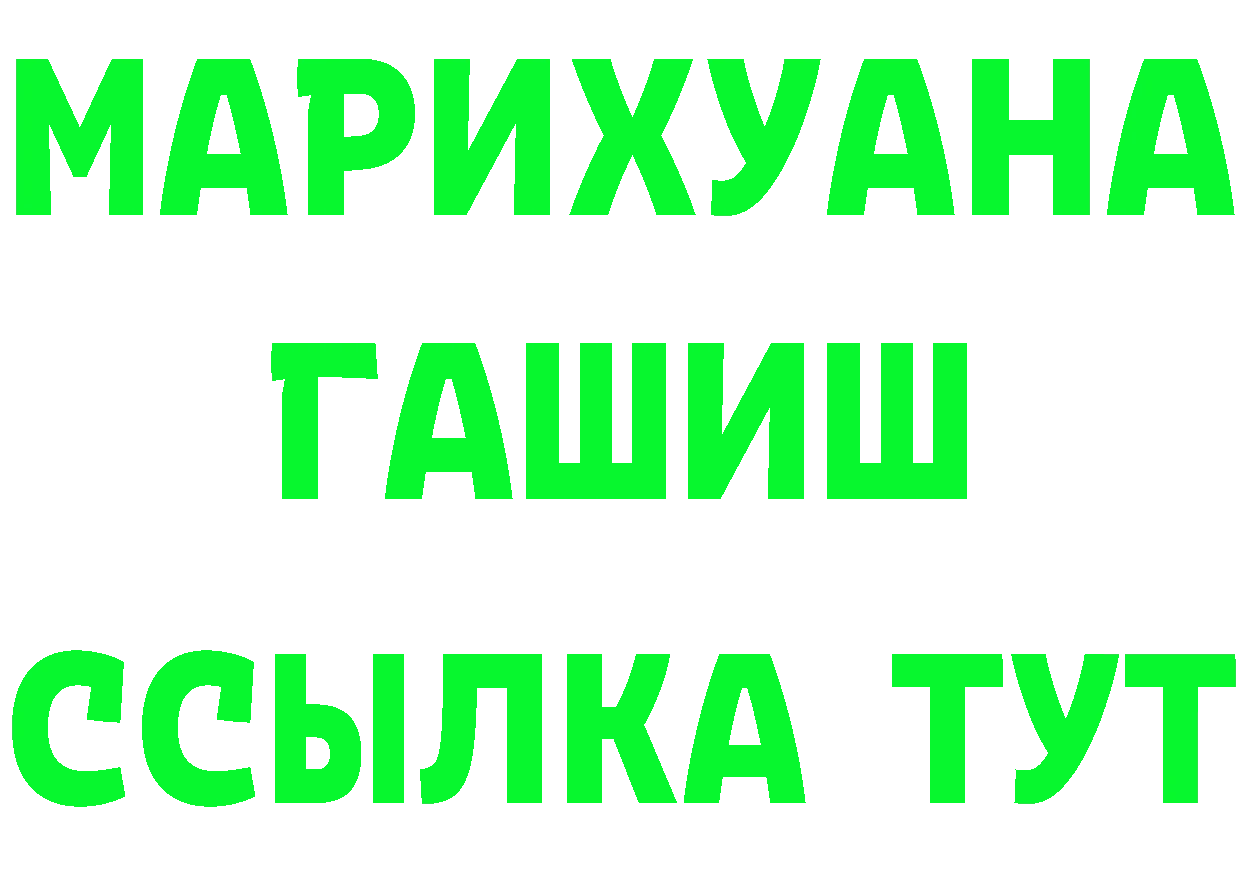 МАРИХУАНА
ГАШИШ
ССЫЛКА ТУТ